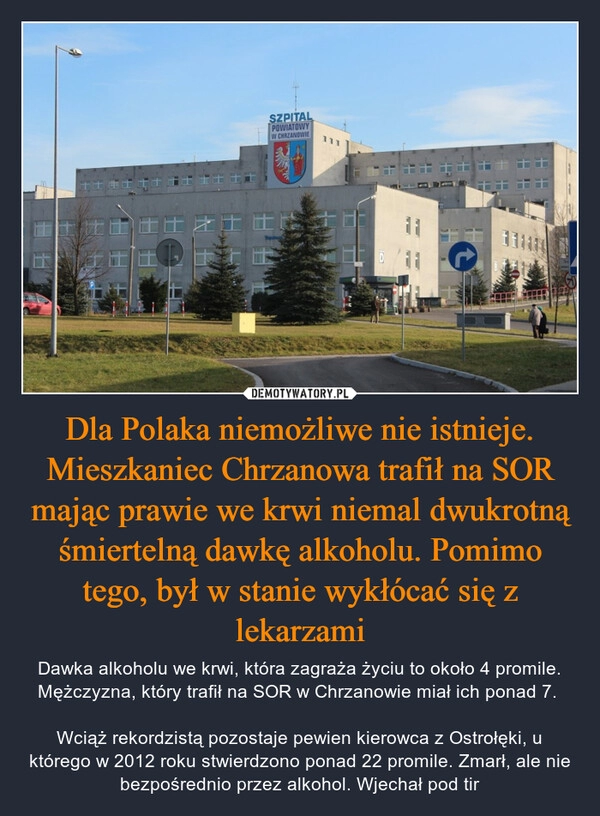 SZPITAL
POWIATOWY
W CHRZANOWIE

DEMOTYWATORY.PL

Dla Polaka niemożliwe nie istnieje. Mieszkaniec Chrzanowa trafił na SOR mając prawie we krwi niemal dwukrotną śmiertelną dawkę alkoholu. Pomimo tego, był w stanie wykłócać się z lekarzami

Dawka alkoholu we krwi, która zagraża życiu to około 4 promile. Mężczyzna, który trafił na SOR w Chrzanowie miał ich ponad 7.

Wciąż rekordzistą pozostaje pewien kierowca z Ostrołęki, u którego w 2012 roku stwierdzono ponad 22 promile. Zmarł, ale nie bezpośrednio przez alkohol. Wjechał pod tir